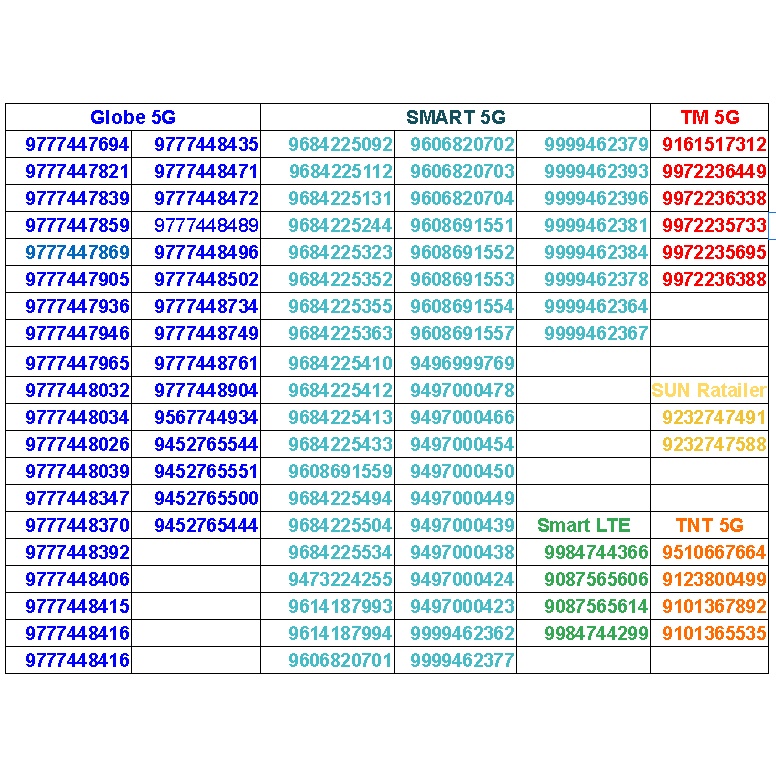 | Globe 5G | | SMART 5G | | | TM 5G |
|---|---|---|---|---|---|
| 9777447694 | 9777448435 | 9684225092 | 9606820702 | 9999462379 | 9161517312 |
| 9777447821 | 9777448471 | 9684225112 | 9606820703 | 9999462393 | 9972236449 |
| 9777447839 | 9777448472 | 9684225131 | 9606820704 | 9999462396 | 9972236338 |
| 9777447859 | 9777448489 | 9684225244 | 9608691551 | 9999462381 | 9972235733 |
| 9777447869 | 9777448496 | 9684225323 | 9608691552 | 9999462384 | 9972235695 |
| 9777447905 | 9777448502 | 9684225352 | 9608691553 | 9999462378 | 9972236388 |
| 9777447936 | 9777448734 | 9684225355 | 9608691554 | 9999462364 | |
| 9777447946 | 9777448749 | 9684225363 | 9608691557 | 9999462367 | |
| 9777447965 | 9777448761 | 9684225410 | 9496999769 | | |
| 9777448032 | 9777448904 | 9684225412 | 9497000478 | | SUN Ratailer |
| 9777448034 | 9567744934 | 9684225413 | 9497000466 | | 9232747491 |
| 9777448026 | 9452765544 | 9684225433 | 9497000454 | | 9232747588 |
| 9777448039 | 9452765551 | 9608691559 | 9497000450 | | |
| 9777448347 | 9452765500 | 9684225494 | 9497000449 | | |
| 9777448370 | 9452765444 | 9684225504 | 9497000439 | Smart LTE | TNT 5G |
| 9777448392 | | 9684225534 | 9497000438 | 9984744366 | 9510667664 |
| 9777448406 | | 9473224255 | 9497000424 | 9087565606 | 9123800499 |
| 9777448415 | | 9614187993 | 9497000423 | 9087565614 | 9101367892 |
| 9777448416 | | 9614187994 | 9999462362 | 9984744299 | 9101365535 |
| 9777448416 | | 9606820701 | 9999462377 | | |